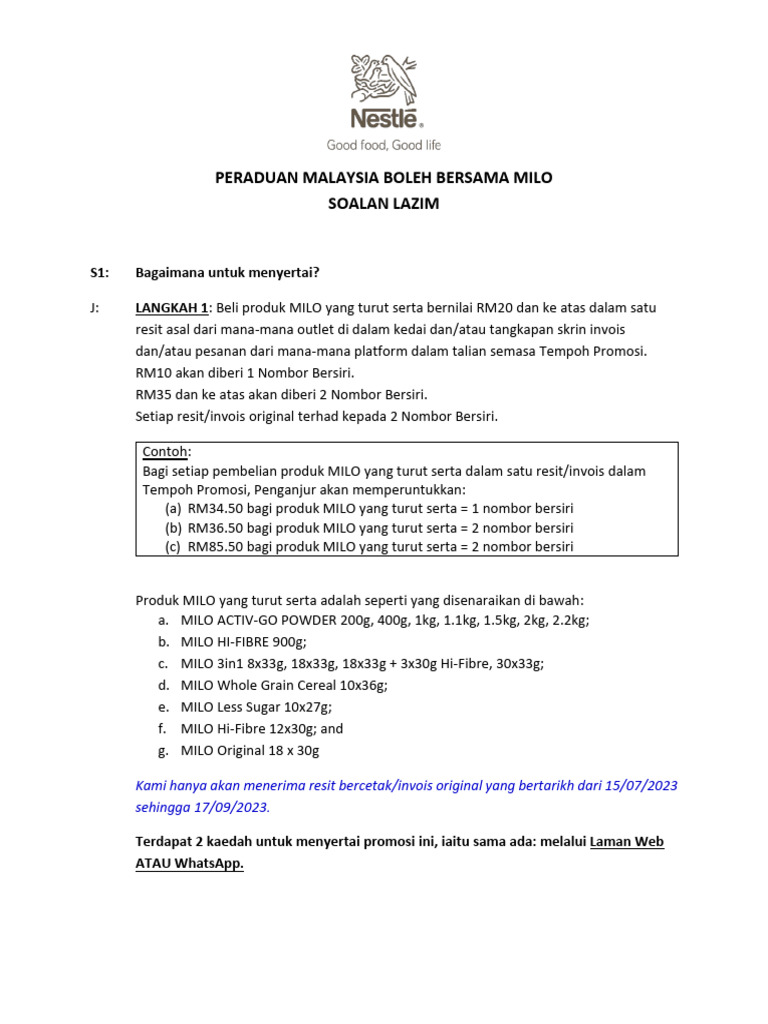 Nestlé
Good food, Good life

PERADUAN MALAYSIA BOLEH BERSAMA MILO
SOALAN LAZIM

S1: Bagaimana untuk menyertai?

J: LANGKAH 1: Beli produk MILO yang turut serta bernilai RM20 dan ke atas dalam satu resit asal dari mana-mana outlet di dalam kedai dan/atau tangkapan skrin invois dan/atau pesanan dari mana-mana platform dalam talian semasa Tempoh Promosi.
RM10 akan diberi 1 Nombor Bersiri.
RM35 dan ke atas akan diberi 2 Nombor Bersiri.
Setiap resit/invois original terhad kepada 2 Nombor Bersiri.

Contoh:
Bagi setiap pembelian produk MILO yang turut serta dalam satu resit/invois dalam Tempoh Promosi, Penganjur akan memperuntukkan:
(a) RM34.50 bagi produk MILO yang turut serta = 1 nombor bersiri
(b) RM36.50 bagi produk MILO yang turut serta = 2 nombor bersiri
(c) RM85.50 bagi produk MILO yang turut serta = 2 nombor bersiri

Produk MILO yang turut serta adalah seperti yang disenaraikan di bawah:
a. MILO ACTIV-GO POWDER 200g, 400g, 1kg, 1.1kg, 1.5kg, 2kg, 2.2kg;
b. MILO HI-FIBRE 900g;
c. MILO 3in1 8x33g, 18x33g, 18x33g + 3x30g Hi-Fibre, 30x33g;
d. MILO Whole Grain Cereal 10x36g;
e. MILO Less Sugar 10x27g;
f. MILO Hi-Fibre 12x30g; and
g. MILO Original 18 x 30g

Kami hanya akan menerima resit bercetak/invois original yang bertarikh dari 15/07/2023 sehingga 17/09/2023.

Terdapat 2 kaedah untuk menyertai promosi ini, iaitu sama ada: melalui Laman Web ATAU WhatsApp.